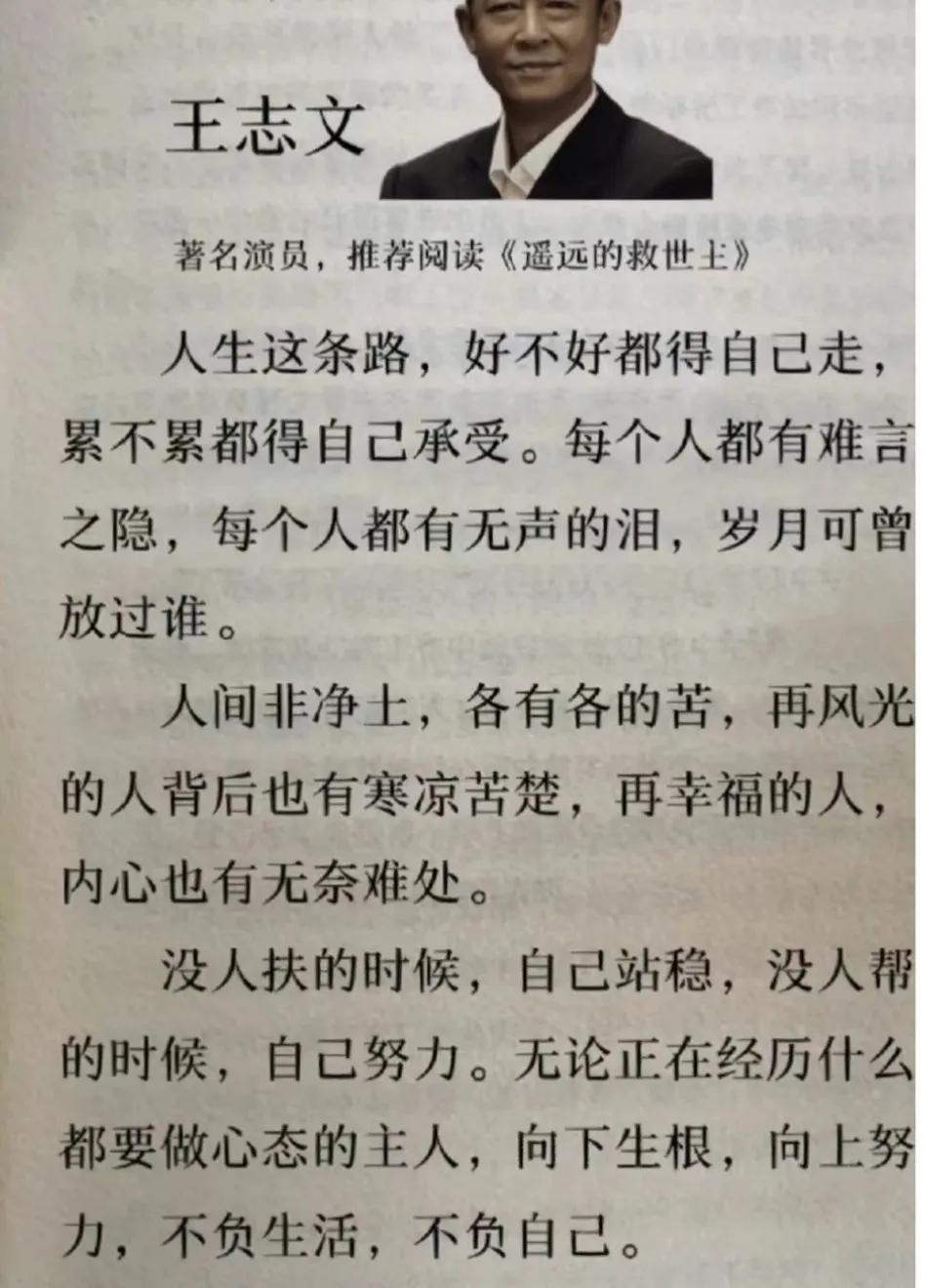 王志文

著名演员，推荐阅读《遥远的救世主》

人生这条路，好不好都得自己走，累不累都得自己承受。每个人都有难言之隐，每个人都有无声的泪，岁月可曾放过谁。

人间非净土，各有各的苦，再风光的人背后也有寒凉苦楚，再幸福的人，内心也有无奈难处。

没人扶的时候，自己站稳，没人帮的时候，自己努力。无论正在经历什么都要做心态的主人，向下生根，向上努力，不负生活，不负自己。